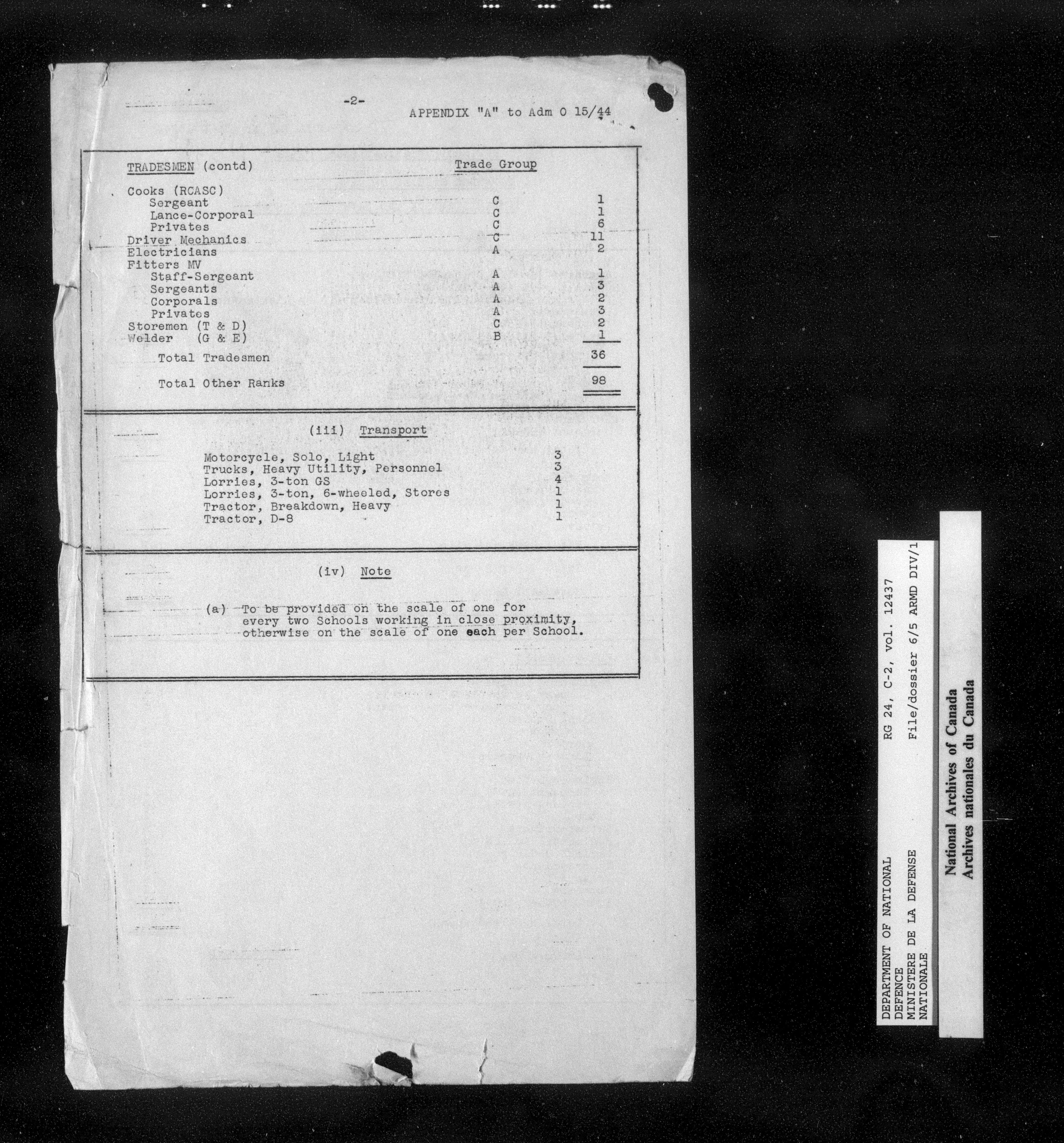 -2-

APPENDIX "A" to Adm O 15/44

TRADESMEN (contd)

Trade Group

Cooks (RCASC)
Sergeant C 1
Lance-Corporal C 1
Privates C 6
Driver Mechanics C 11
Electricians A 2
Fitters MV
Staff-Sergeant A 1
Sergeants A 3
Corporals A 2
Privates A 3
Storemen (T & D) C 2
Welder (G & E) B 1

Total Tradesmen 36

Total Other Ranks 98

(iii) Transport

Motorcycle, Solo, Light 3
Trucks, Heavy Utility, Personnel 3
Lorries, 3-ton GS 4
Lorries, 3-ton, 6-wheeled, Stores 1
Tractor, Breakdown, Heavy 1
Tractor, D-8 1

(iv) Note

(a) To be provided on the scale of one for every two Schools working in close proximity, otherwise on the scale of one each per School.

DEPARTMENT OF NATIONAL DEFENCE
MINISTERE DE LA DEFENSE NATIONALE
RG 24, C-2, vol. 12437
File/dossier 6/5 ARMD DIV/1

National Archives of Canada
Archives nationales du Canada